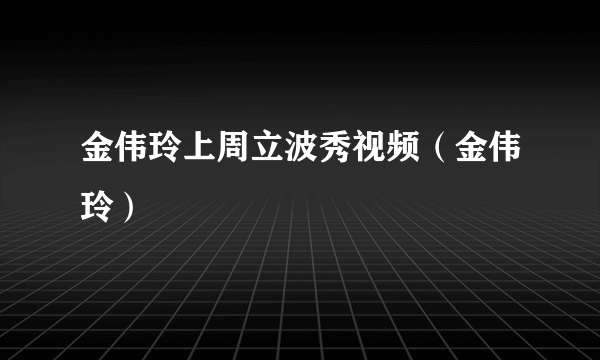 金伟玲上周立波秀视频（金伟玲）